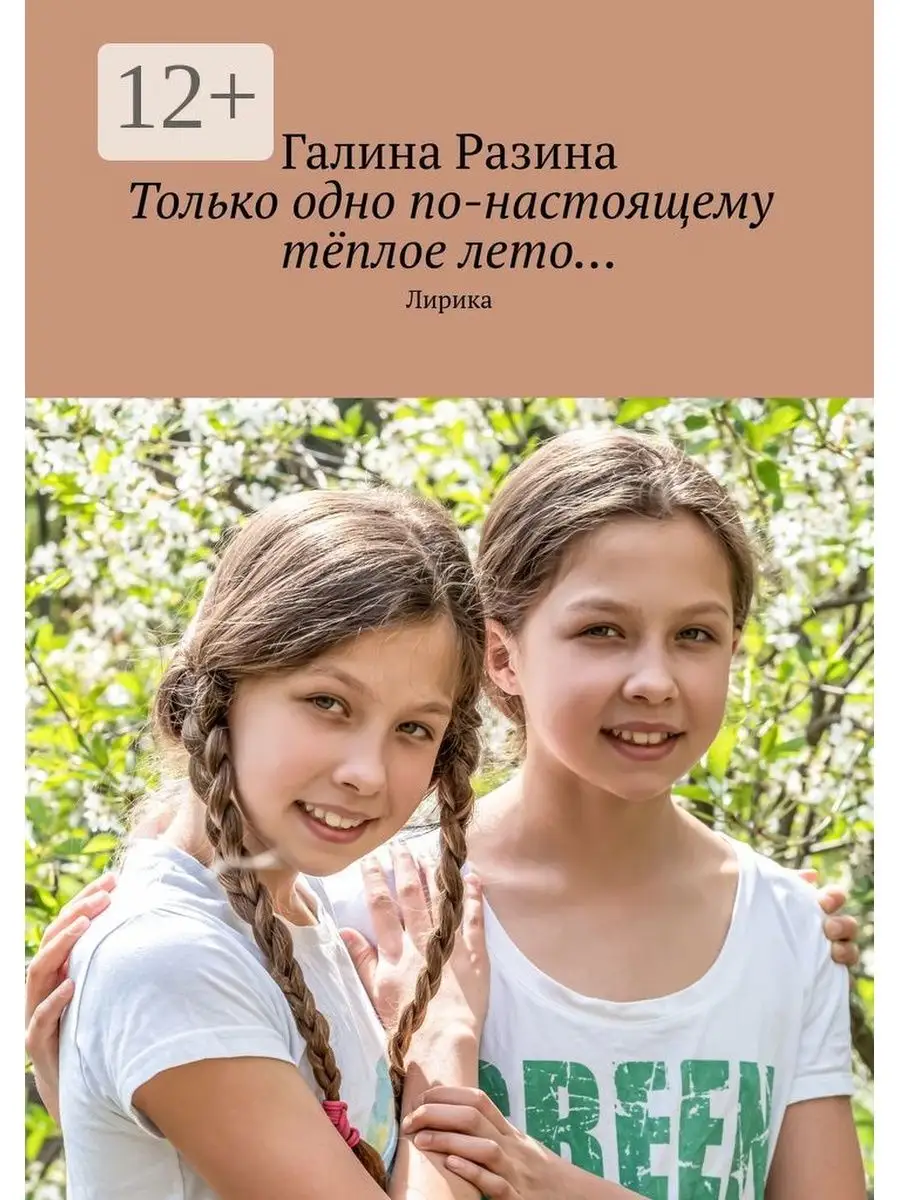 12+

Галина Разина
Только одно по-настоящему тёплое лето…
Лирика

GREEN